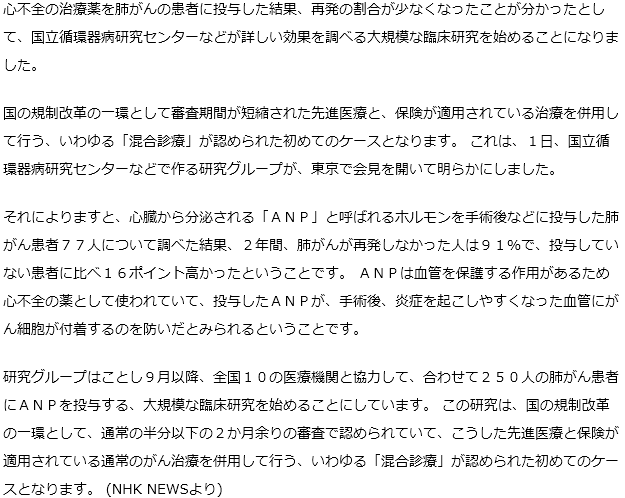 心不全の治療薬を肺がんの患者に投与した結果、再発の割合が少なくなったことが分かったとして、国立循環器病研究センターなどが詳しい効果を調べる大規模な臨床研究を始めることになりました。

国の規制改革の一環として審査期間が短縮された先進医療と、保険が適用されている治療を併用して行う、いわゆる「混合診療」が認められた初めてのケースとなります。 これは、１日、国立循環器病研究センターなどで作る研究グループが、東京で会見を開いて明らかにしました。

それによりますと、心臓から分泌される「ＡＮＰ」と呼ばれるホルモンを手術後などに投与した肺がん患者７７人について調べた結果、２年間、肺がんが再発しなかった人は９１％で、投与していない患者に比べ１６ポイント高かったということです。 ＡＮＰは血管を保護する作用があるため心不全の薬として使われていて、投与したＡＮＰが、手術後、炎症を起こしやすくなった血管にがん細胞が付着するのを防いだとみられるということです。

研究グループはことし９月以降、全国１０の医療機関と協力して、合わせて２５０人の肺がん患者にＡＮＰを投与する、大規模な臨床研究を始めることにしています。 この研究は、国の規制改革の一環として、通常の半分以下の２か月余りの審査で認められていて、こうした先進医療と保険が適用されている通常のがん治療を併用して行う、いわゆる「混合診療」が認められた初めてのケースとなります。 (NHK NEWSより)